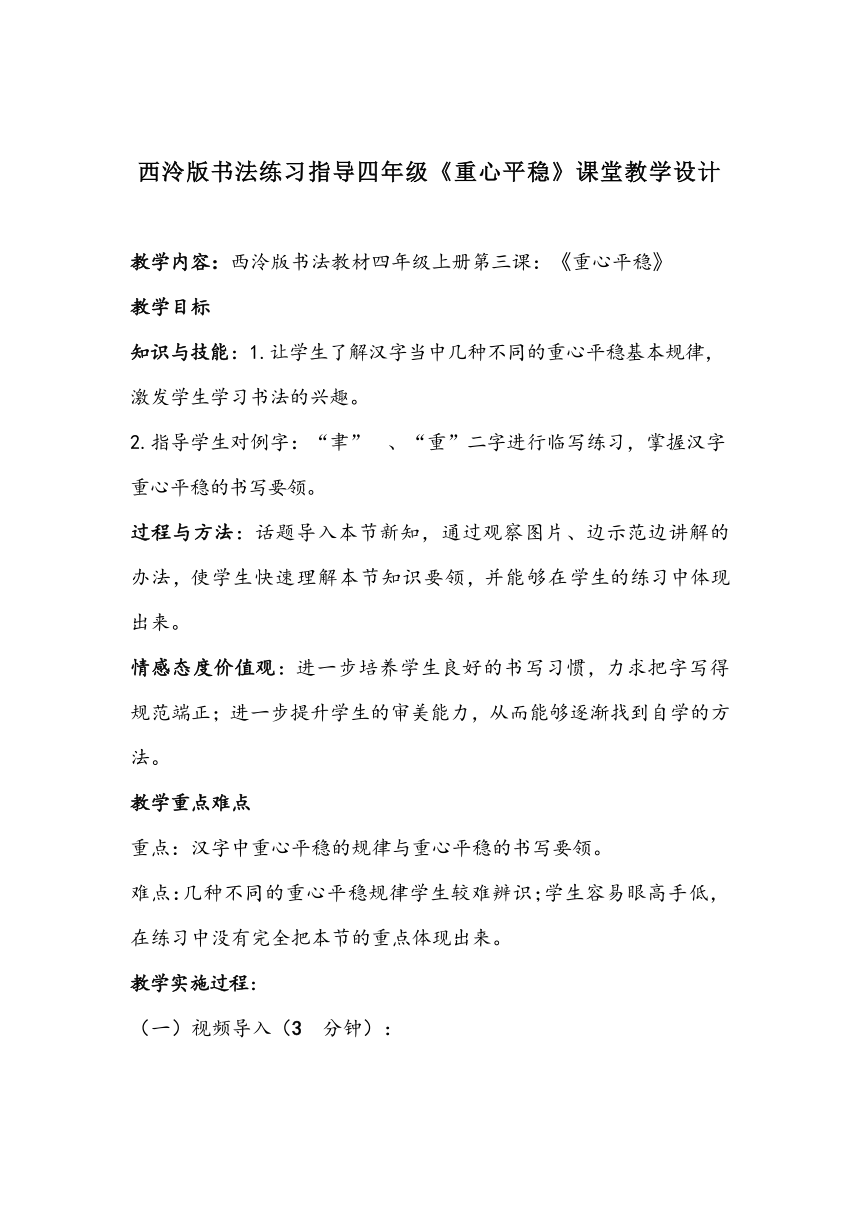 西泠版书法练习指导四年级《重心平稳》课堂教学设计

教学内容：西泠版书法教材四年级上册第三课：《重心平稳》

教学目标

知识与技能：1.让学生了解汉字当中几种不同的重心平稳基本规律，激发学生学习书法的兴趣。

2.指导学生对例字：“聿” 、“重”二字进行临写练习，掌握汉字重心平稳的书写要领。

过程与方法：话题导入本节新知，通过观察图片、边示范边讲解的办法，使学生快速理解本节知识要领，并能够在学生的练习中体现出来。

情感态度价值观：进一步培养学生良好的书写习惯，力求把字写得规范端正；进一步提升学生的审美能力，从而能够逐渐找到自学的方法。

教学重点难点

重点：汉字中重心平稳的规律与重心平稳的书写要领。

难点：几种不同的重心平稳规律学生较难辨识；学生容易眼高手低，在练习中没有完全把本节的重点体现出来。

教学实施过程：

（一）视频导入（3 分钟）：